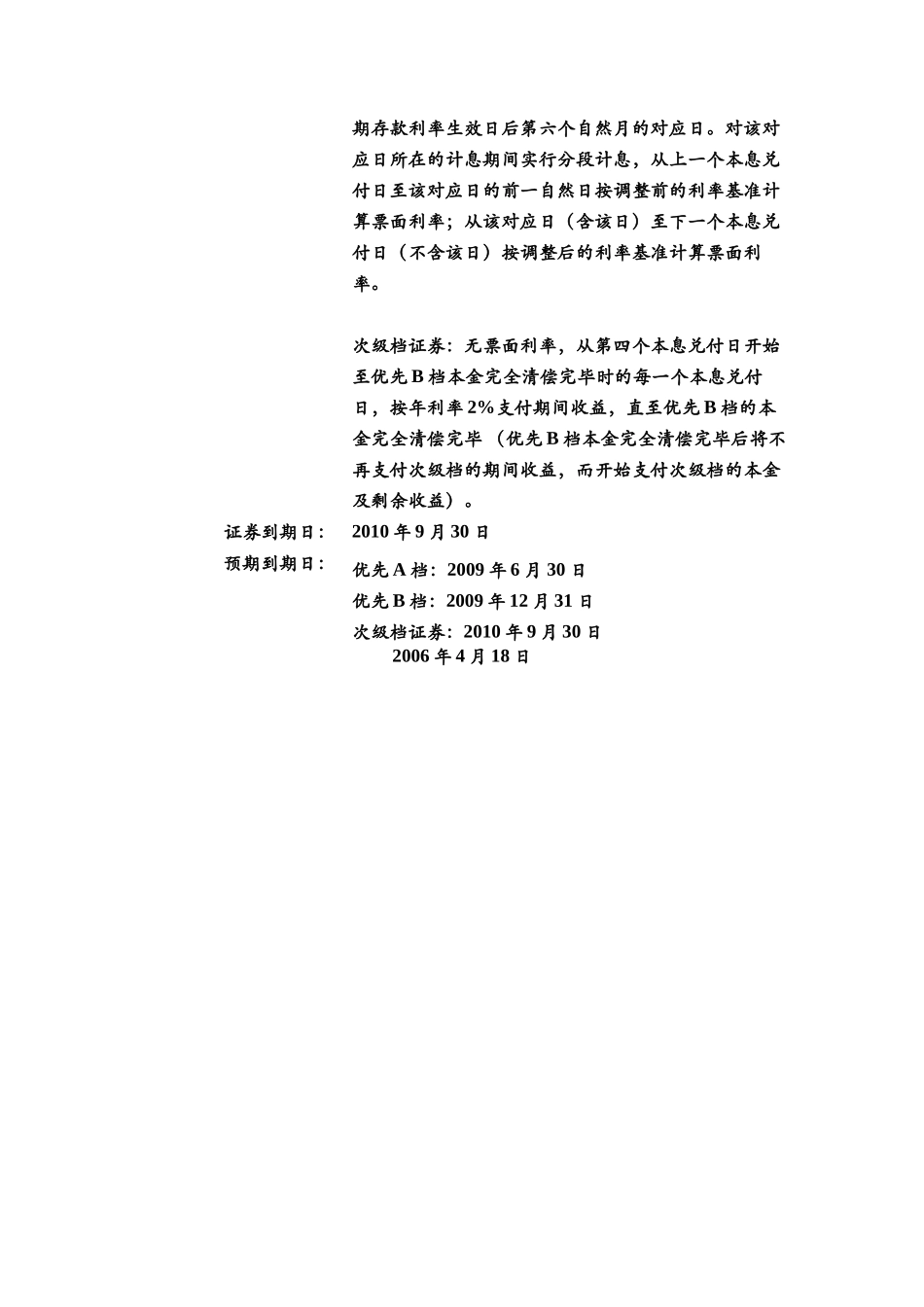 期存款利率生效日后第六个自然月的对应日。对该对应日所在的计息期间实行分段计息，从上一个本息兑付日至该对应日的前一自然日按调整前的利率基准计算票面利率；从该对应日（含该日）至下一个本息兑付日（不含该日）按调整后的利率基准计算票面利率。

次级档证券：无票面利率，从第四个本息兑付日开始至优先 B 档本金完全清偿完毕时的每一个本息兑付日，按年利率 2%支付期间收益，直至优先 B 档的本金完全清偿完毕（优先 B 档本金完全清偿完毕后将不再支付次级档的期间收益，而开始支付次级档的本金及剩余收益）。

证券到期日： 2010 年 9 月 30 日

预期到期日： 优先 A 档：2009 年 6 月 30 日
优先 B 档：2009 年 12 月 31 日
次级档证券：2010 年 9 月 30 日
2006 年 4 月 18 日